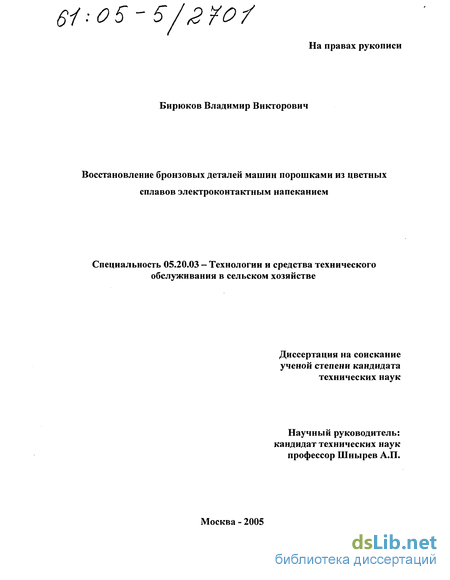 61:05-5/2701

На правах рукописи

Бирюков Владимир Викторович

Восстановление бронзовых деталей машин порошками из цветных сплавов электроконтактным напеканием

Специальность 05.20.03 – Технологии и средства технического обслуживания в сельском хозяйстве

Диссертация на соискание ученой степени кандидата технических наук

Научный руководитель: кандидат технических наук профессор Шнырев А.П.

Москва - 2005

dsLib.net
библиотека диссертаций